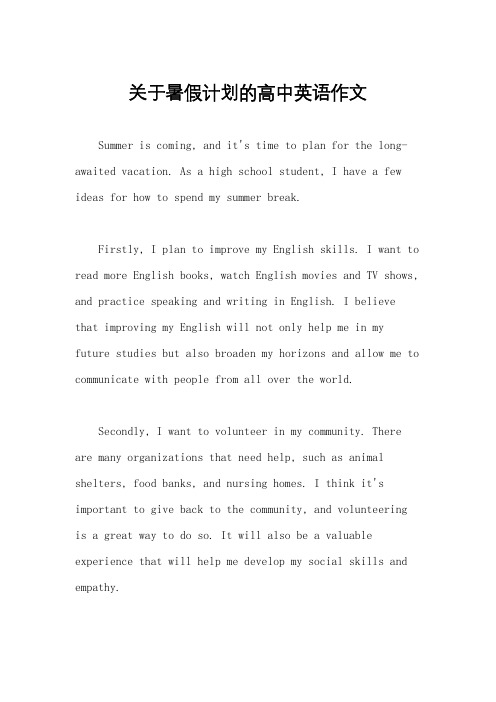 关于暑假计划的高中英语作文

Summer is coming, and it's time to plan for the long-awaited vacation. As a high school student, I have a few ideas for how to spend my summer break.

Firstly, I plan to improve my English skills. I want to read more English books, watch English movies and TV shows, and practice speaking and writing in English. I believe that improving my English will not only help me in my future studies but also broaden my horizons and allow me to communicate with people from all over the world.

Secondly, I want to volunteer in my community. There are many organizations that need help, such as animal shelters, food banks, and nursing homes. I think it's important to give back to the community, and volunteering is a great way to do so. It will also be a valuable experience that will help me develop my social skills and empathy.